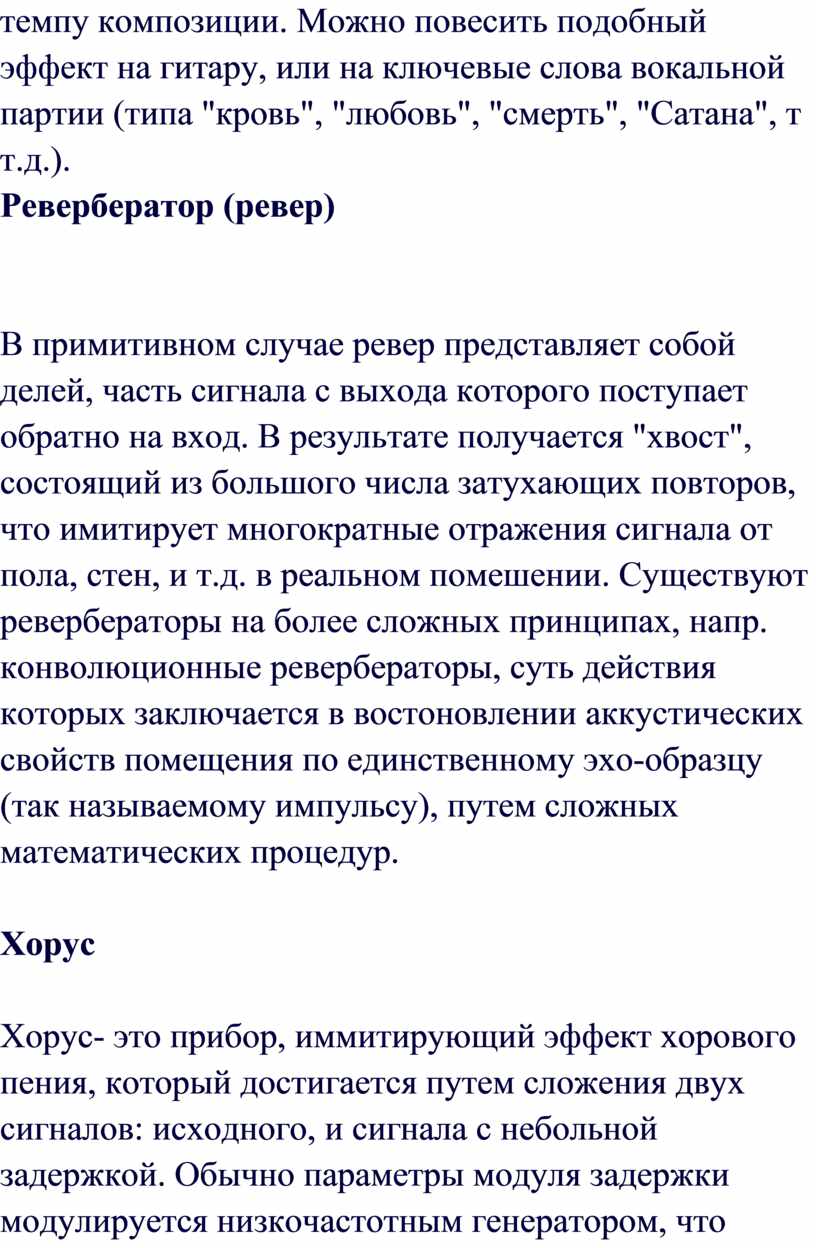 темпу композиции. Можно повесить подобный эффект на гитару, или на ключевые слова вокальной партии (типа "кровь", "любовь", "смерть", "Сатана", т т.д.).
**Ревербератор (ревер)**

В примитивном случае ревер представляет собой делей, часть сигнала с выхода которого поступает обратно на вход. В результате получается "хвост", состоящий из большого числа затухающих повторов, что имитирует многократные отражения сигнала от пола, стен, и т.д. в реальном помешении. Существуют ревербераторы на более сложных принципах, напр. конволюционные ревербераторы, суть действия которых заключается в востоновлении аккустических свойств помещения по единственному эхо-образцу (так называемому импульсу), путем сложных математических процедур.

**Хорус**

Хорус- это прибор, иммитирующий эффект хорового пения, который достигается путем сложения двух сигналов: исходного, и сигнала с небольной задержкой. Обычно параметры модуля задержки модулируется низкочастотным генератором, что